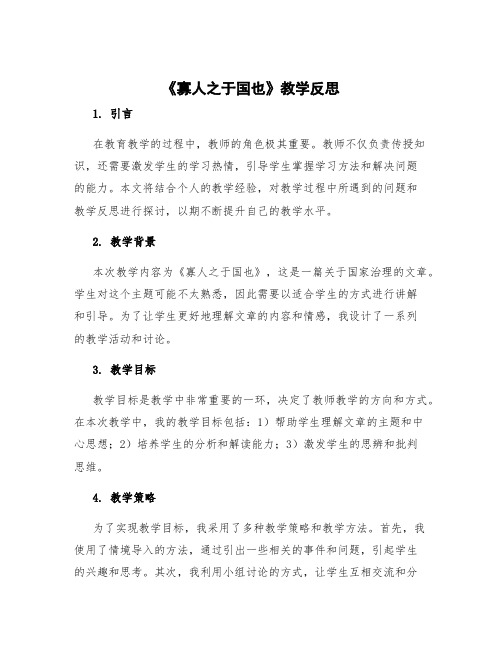 《寡人之于国也》教学反思

1. 引言

在教育教学的过程中，教师的角色极其重要。教师不仅负责传授知识，还需要激发学生的学习热情，引导学生掌握学习方法和解决问题的能力。本文将结合个人的教学经验，对教学过程中所遇到的问题和教学反思进行探讨，以期不断提升自己的教学水平。

2. 教学背景

本次教学内容为《寡人之于国也》，这是一篇关于国家治理的文章。学生对这个主题可能不太熟悉，因此需要以适合学生的方式进行讲解和引导。为了让学生更好地理解文章的内容和情感，我设计了一系列的教学活动和讨论。

3. 教学目标

教学目标是教学中非常重要的一环，决定了教师教学的方向和方式。在本次教学中，我的教学目标包括：1）帮助学生理解文章的主题和中心思想；2）培养学生的分析和解读能力；3）激发学生的思辨和批判思维。

4. 教学策略

为了实现教学目标，我采用了多种教学策略和教学方法。首先，我使用了情境导入的方法，通过引出一些相关的事件和问题，引起学生的兴趣和思考。其次，我利用小组讨论的方式，让学生互相交流和分